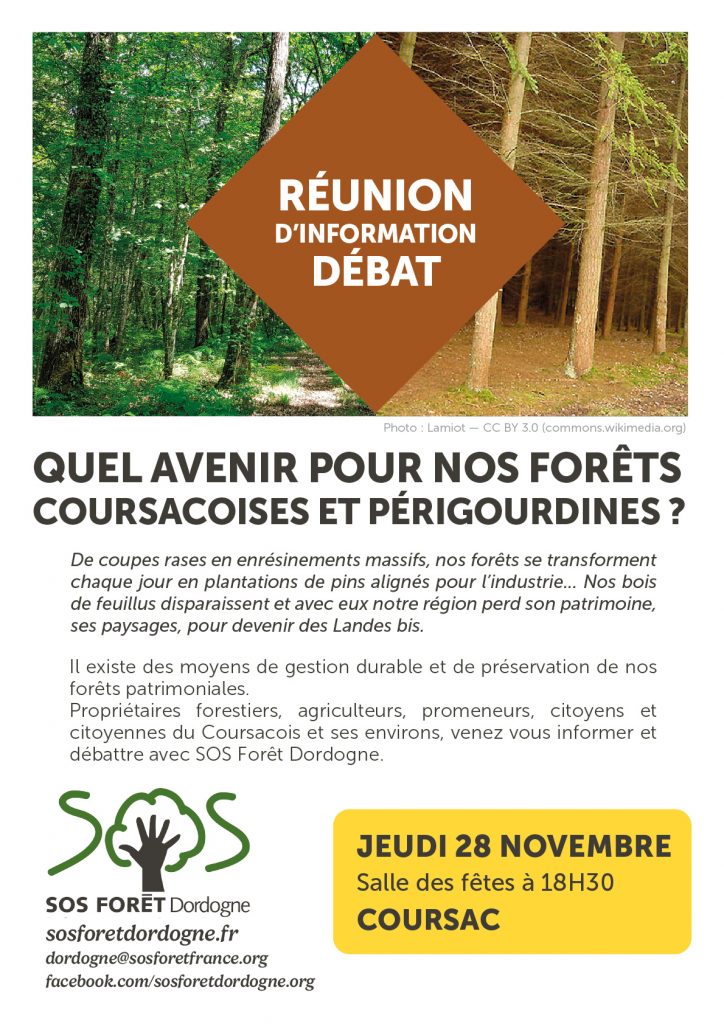 RÉUNION
D'INFORMATION
DÉBAT

Photo : Lamiot — CC BY 3.0 (commons.wikimedia.org)

QUEL AVENIR POUR NOS FORÊTS
COURSACOISES ET PÉRIGOURDINES ?

De coupes rases en enrésinements massifs, nos forêts se transforment chaque jour en plantations de pins alignés pour l'industrie... Nos bois de feuillus disparaissent et avec eux notre région perd son patrimoine, ses paysages, pour devenir des Landes bis.

Il existe des moyens de gestion durable et de préservation de nos forêts patrimoniales.
Propriétaires forestiers, agriculteurs, promeneurs, citoyens et citoyennes du Coursacois et ses environs, venez vous informer et débattre avec SOS Forêt Dordogne.

SOS
SOS FORÊT Dordogne
sosforetdordogne.fr
dordogne@sosforetfrance.org
facebook.com/sosforetdordogne.org

JEUDI 28 NOVEMBRE
Salle des fêtes à 18H30
COURSAC